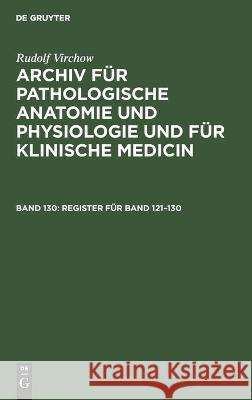 DE GRUYTER

Rudolf Virchow

ARCHIV FÜR PATHOLOGISCHE ANATOMIE UND PHYSIOLOGIE UND FÜR KLINISCHE MEDICIN

BAND 130: REGISTER FÜR BAND 121–130

DE G

Kraina Książek